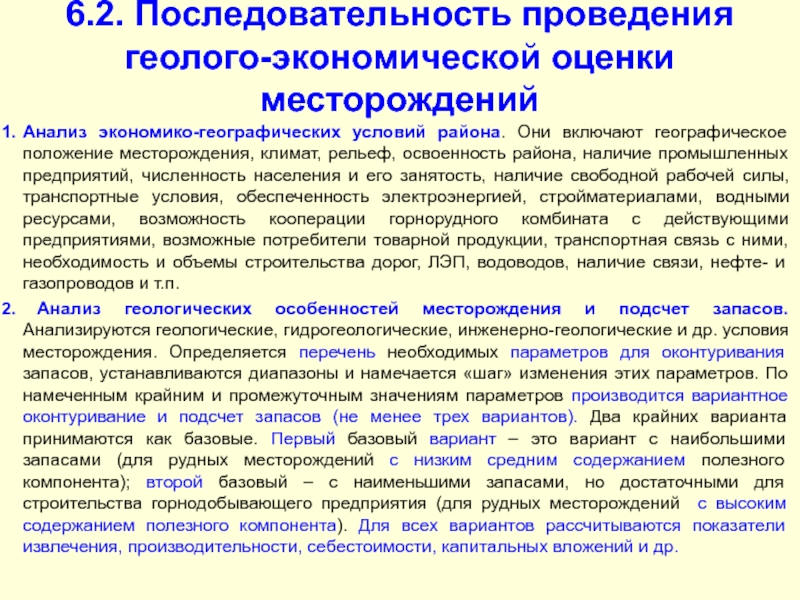 6.2. Последовательность проведения геолого-экономической оценки месторождений

1. Анализ экономико-географических условий района. Они включают географическое положение месторождения, климат, рельеф, освоенность района, наличие промышленных предприятий, численность населения и его занятость, наличие свободной рабочей силы, транспортные условия, обеспеченность электроэнергией, стройматериалами, водными ресурсами, возможность кооперации горнорудного комбината с действующими предприятиями, возможные потребители товарной продукции, транспортная связь с ними, необходимость и объемы строительства дорог, ЛЭП, водоводов, наличие связи, нефте- и газопроводов и т.п.

2. Анализ геологических особенностей месторождения и подсчет запасов. Анализируются геологические, гидрогеологические, инженерно-геологические и др. условия месторождения. Определяется перечень необходимых параметров для оконтуривания запасов, устанавливаются диапазоны и намечается «шаг» изменения этих параметров. По намеченным крайним и промежуточным значениям параметров производится вариантное оконтуривание и подсчет запасов (не менее трех вариантов). Два крайних варианта принимаются как базовые. Первый базовый вариант – это вариант с наибольшими запасами (для рудных месторождений с низким средним содержанием полезного компонента); второй базовый – с наименьшими запасами, но достаточными для строительства горнодобывающего предприятия (для рудных месторождений с высоким содержанием полезного компонента). Для всех вариантов рассчитываются показатели извлечения, производительности, себестоимости, капитальных вложений и др.